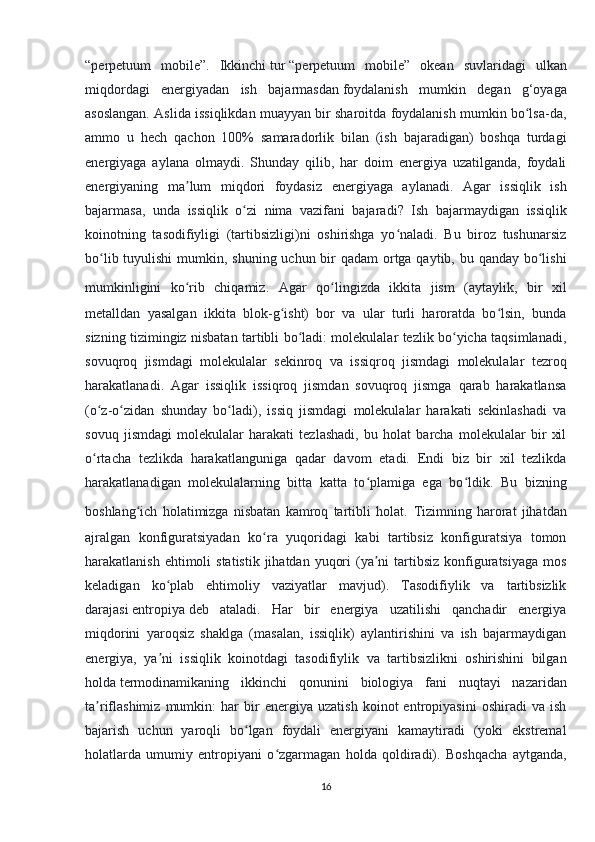 “perpetuum mobile”. Ikkinchi tur “perpetuum mobile” okean suvlaridagi ulkan miqdordagi energiyadan ish bajarmasdan foydalanish mumkin degan g‘oyaga asoslangan. Aslida issiqlikdan muayyan bir sharoitda foydalanish mumkin bo‘lsa-da, ammo u hech qachon 100% samaradorlik bilan (ish bajaradigan) boshqa turdagi energiyaga aylana olmaydi. Shunday qilib, har doim energiya uzatilganda, foydali energiyaning ma’lum miqdori foydasiz energiyaga aylanadi. Agar issiqlik ish bajarmasa, unda issiqlik o‘zi nima vazifani bajaradi? Ish bajarmaydigan issiqlik koinotning tasodifiyligi (tartibsizligi)ni oshirishga yo‘naladi. Bu biroz tushunarsiz bo‘lib tuyulishi mumkin, shuning uchun bir qadam ortga qaytib, bu qanday bo‘lishi mumkinligini ko‘rib chiqamiz. Agar qo‘lingizda ikkita jism (aytaylik, bir xil metalldan yasalgan ikkita blok-g‘isht) bor va ular turli haroratda bo‘lsin, bunda sizning tizimingiz nisbatan tartibli bo‘ladi: molekulalar tezlik bo‘yicha taqsimlanadi, sovuqroq jismdagi molekulalar sekinroq va issiqroq jismdagi molekulalar tezroq harakatlanadi. Agar issiqlik issiqroq jismdan sovuqroq jismga qarab harakatlansa (o‘z-o‘zidan shunday bo‘ladi), issiq jismdagi molekulalar harakati sekinlashadi va sovuq jismdagi molekulalar harakati tezlashadi, bu holat barcha molekulalar bir xil o‘rtacha tezlikda harakatlanguniga qadar davom etadi. Endi biz bir xil tezlikda harakatlanadigan molekulalarning bitta katta to‘plamiga ega bo‘ldik. Bu bizning boshlang‘ich holatimizga nisbatan kamroq tartibli holat. Tizimning harorat jihatdan ajralgan konfiguratsiyadan ko‘ra yuqoridagi kabi tartibsiz konfiguratsiya tomon harakatlanish ehtimoli statistik jihatdan yuqori (ya’ni tartibsiz konfiguratsiyaga mos keladigan ko‘plab ehtimoliy vaziyatlar mavjud). Tasodifiylik va tartibsizlik darajasi entropiya deb ataladi. Har bir energiya uzatilishi qanchadir energiya miqdorini yaroqsiz shaklga (masalan, issiqlik) aylantirishini va ish bajarmaydigan energiya, ya’ni issiqlik koinotdagi tasodifiylik va tartibsizlikni oshirishini bilgan holda termodinamikaning ikkinchi qonunini biologiya fani nuqtayi nazaridan ta’riflashimiz mumkin: har bir energiya uzatish koinot entropiyasini oshiradi va ish bajarish uchun yaroqli bo‘lgan foydali energiyani kamaytiradi (yoki ekstremal holatlarda umumiy entropiyani o‘zgarmagan holda qoldiradi). Boshqacha aytganda,

16